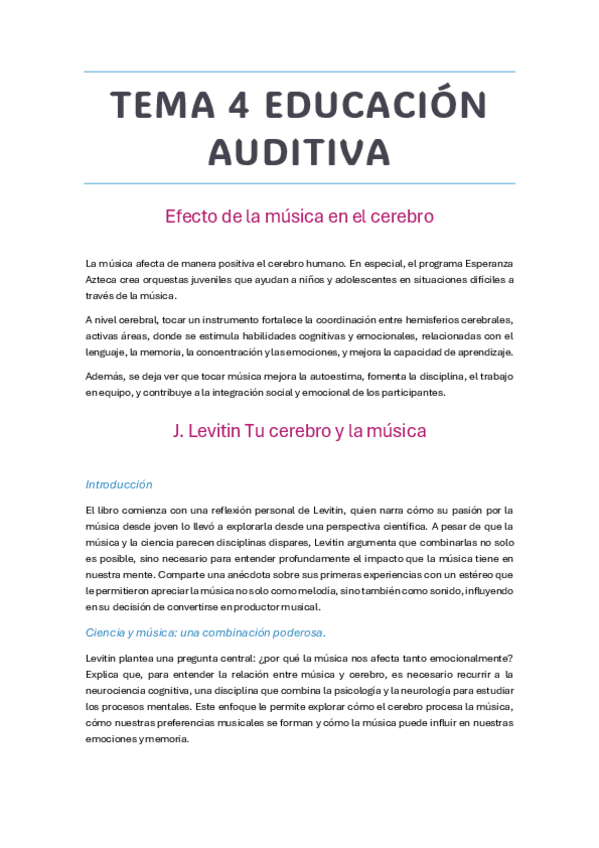 TEMA 4 EDUCACIÓN AUDITIVA

Efecto de la música en el cerebro

La música afecta de manera positiva el cerebro humano. En especial, el programa Esperanza Azteca crea orquestas juveniles que ayudan a niños y adolescentes en situaciones difíciles a través de la música.

A nivel cerebral, tocar un instrumento fortalece la coordinación entre hemisferios cerebrales, activas áreas, donde se estimula habilidades cognitivas y emocionales, relacionadas con el lenguaje, la memoria, la concentración y las emociones, y mejora la capacidad de aprendizaje.

Además, se deja ver que tocar música mejora la autoestima, fomenta la disciplina, el trabajo en equipo, y contribuye a la integración social y emocional de los participantes.

J. Levitin Tu cerebro y la música

Introducción

El libro comienza con una reflexión personal de Levitin, quien narra cómo su pasión por la música desde joven lo llevó a explorarla desde una perspectiva científica. A pesar de que la música y la ciencia parecen disciplinas dispares, Levitin argumenta que combinarlas no solo es posible, sino necesario para entender profundamente el impacto que la música tiene en nuestra mente. Comparte una anécdota sobre sus primeras experiencias con un estéreo que le permitieron apreciar la música no solo como melodía, sino también como sonido, influyendo en su decisión de convertirse en productor musical.

Ciencia y música: una combinación poderosa.

Levitin plantea una pregunta central: ¿por qué la música nos afecta tanto emocionalmente? Explica que, para entender la relación entre música y cerebro, es necesario recurrir a la neurociencia cognitiva, una disciplina que combina la psicología y la neurología para estudiar los procesos mentales. Este enfoque le permite explorar cómo el cerebro procesa la música, cómo nuestras preferencias musicales se forman y cómo la música puede influir en nuestras emociones y memoria.